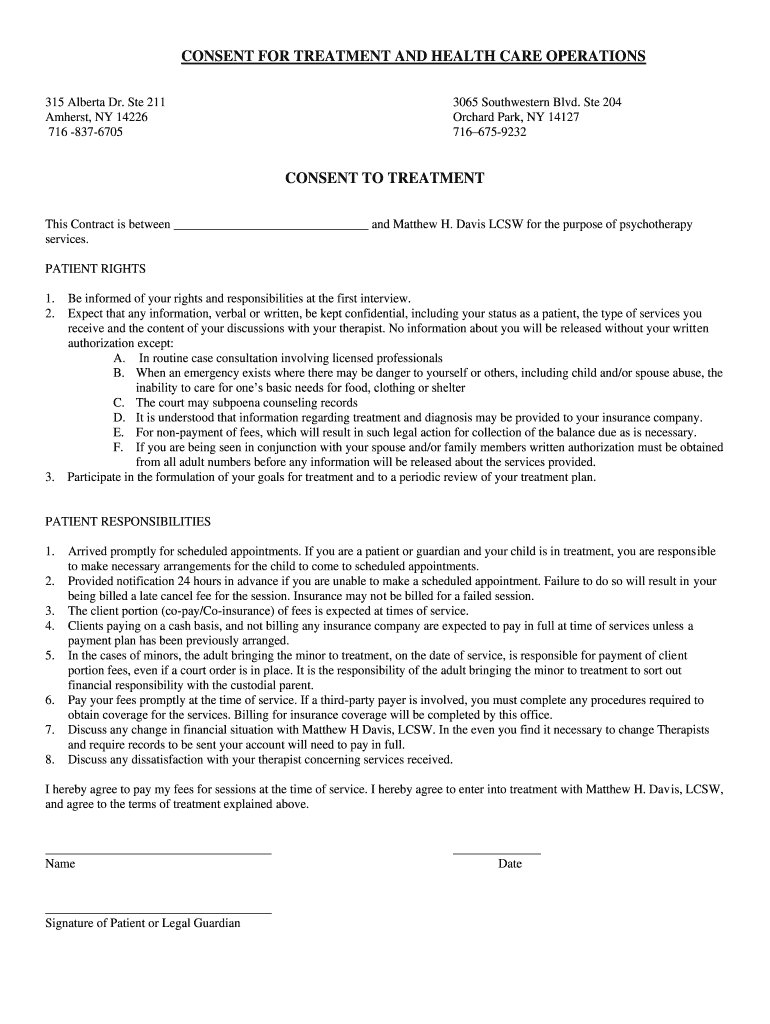 CONSENT FOR TREATMENT AND HEALTH CARE OPERATIONS

315 Alberta Dr. Ste 211
Amherst, NY 14226
716 -837-6705

3065 Southwestern Blvd. Ste 204
Orchard Park, NY 14127
716–675-9232

CONSENT TO TREATMENT

This Contract is between ______________________________ and Matthew H. Davis LCSW for the purpose of psychotherapy services.

PATIENT RIGHTS

1. Be informed of your rights and responsibilities at the first interview.
2. Expect that any information, verbal or written, be kept confidential, including your status as a patient, the type of services you receive and the content of your discussions with your therapist. No information about you will be released without your written authorization except:
A. In routine case consultation involving licensed professionals
B. When an emergency exists where there may be danger to yourself or others, including child and/or spouse abuse, the inability to care for one's basic needs for food, clothing or shelter
C. The court may subpoena counseling records
D. It is understood that information regarding treatment and diagnosis may be provided to your insurance company.
E. For non-payment of fees, which will result in such legal action for collection of the balance due as is necessary.
F. If you are being seen in conjunction with your spouse and/or family members written authorization must be obtained from all adult numbers before any information will be released about the services provided.
3. Participate in the formulation of your goals for treatment and to a periodic review of your treatment plan.

PATIENT RESPONSIBILITIES

1. Arrived promptly for scheduled appointments. If you are a patient or guardian and your child is in treatment, you are responsible to make necessary arrangements for the child to come to scheduled appointments.
2. Provided notification 24 hours in advance if you are unable to make a scheduled appointment. Failure to do so will result in your being billed a late cancel fee for the session. Insurance may not be billed for a failed session.
3. The client portion (co-pay/Co-insurance) of fees is expected at times of service.
4. Clients paying on a cash basis, and not billing any insurance company are expected to pay in full at time of services unless a payment plan has been previously arranged.
5. In the cases of minors, the adult bringing the minor to treatment, on the date of service, is responsible for payment of client portion fees, even if a court order is in place. It is the responsibility of the adult bringing the minor to treatment to sort out financial responsibility with the custodial parent.
6. Pay your fees promptly at the time of service. If a third-party payer is involved, you must complete any procedures required to obtain coverage for the services. Billing for insurance coverage will be completed by this office.
7. Discuss any change in financial situation with Matthew H Davis, LCSW. In the even you find it necessary to change Therapists and require records to be sent your account will need to pay in full.
8. Discuss any dissatisfaction with your therapist concerning services received.

I hereby agree to pay my fees for sessions at the time of service. I hereby agree to enter into treatment with Matthew H. Davis, LCSW, and agree to the terms of treatment explained above.

Name

Date

Signature of Patient or Legal Guardian